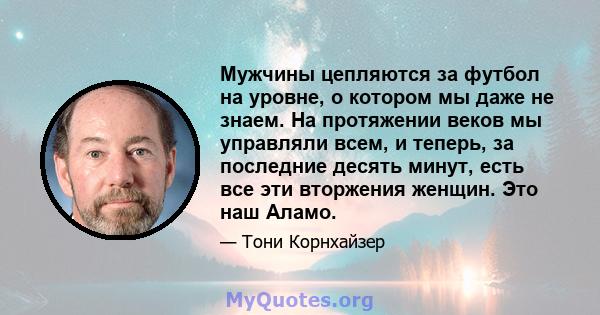 Мужчины цепляются за футбол на уровне, о котором мы даже не знаем. На протяжении веков мы управляли всем, и теперь, за последние десять минут, есть все эти вторжения женщин. Это наш Аламо.

— Тони Корнхайзер

MyQuotes.org